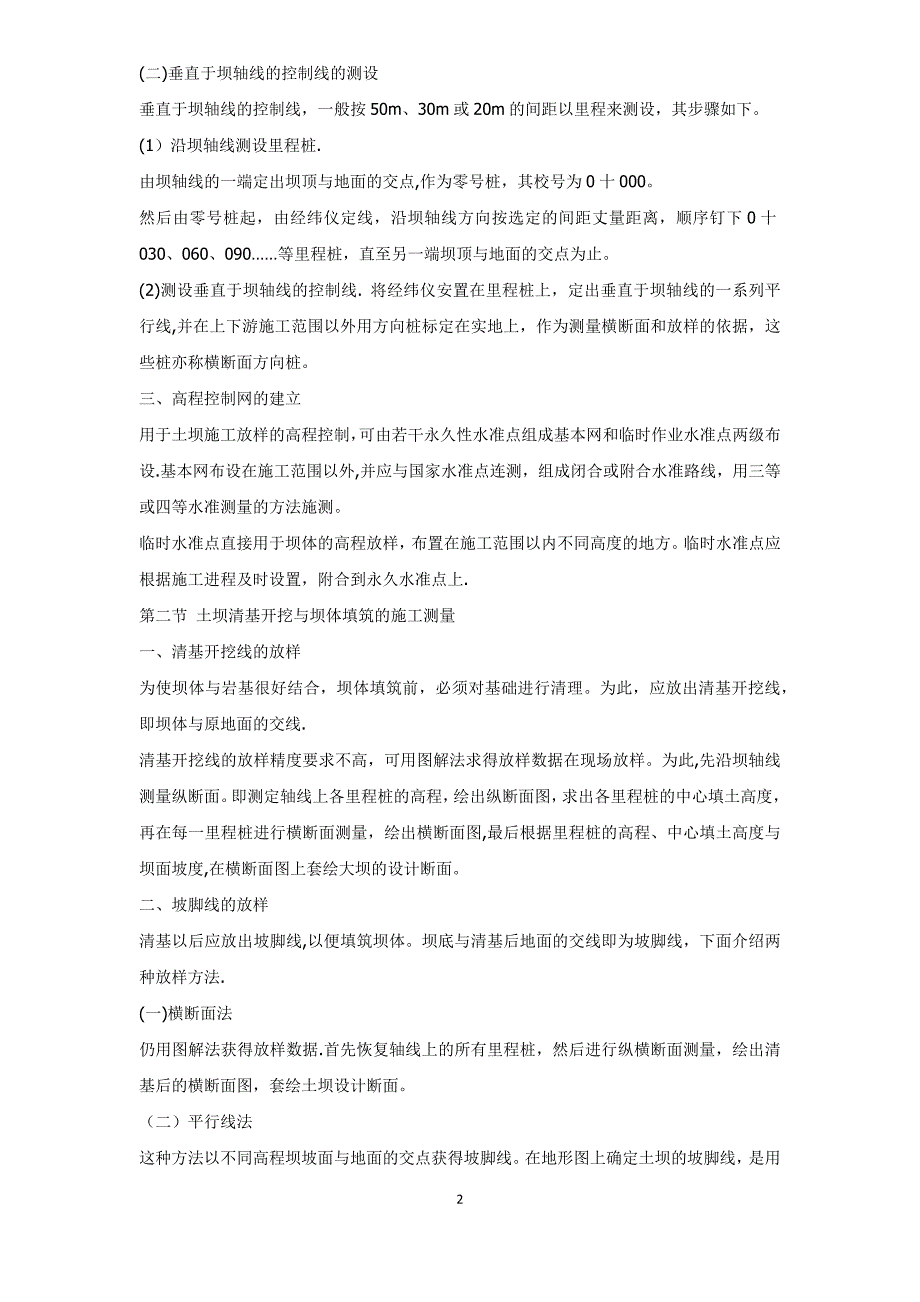 (二)垂直于坝轴线的控制线的测设

垂直于坝轴线的控制线，一般按 50m、30m 或 20m 的间距以里程来测设，其步骤如下。

(1）沿坝轴线测设里程桩.

由坝轴线的一端定出坝顶与地面的交点,作为零号桩，其校号为 0 十 000。

然后由零号桩起，由经纬仪定线，沿坝轴线方向按选定的间距丈量距离，顺序钉下 0 十 030、060、090......等里程桩，直至另一端坝顶与地面的交点为止。

(2)测设垂直于坝轴线的控制线. 将经纬仪安置在里程桩上，定出垂直于坝轴线的一系列平行线,并在上下游施工范围以外用方向桩标定在实地上，作为测量横断面和放样的依据，这些桩亦称横断面方向桩。

三、高程控制网的建立

用于土坝施工放样的高程控制,可由若干永久性水准点组成基本网和临时作业水准点两级布设.基本网布设在施工范围以外,并应与国家水准点连测，组成闭合或附合水准路线，用三等或四等水准测量的方法施测。

临时水准点直接用于坝体的高程放样，布置在施工范围以内不同高度的地方。临时水准点应根据施工进程及时设置，附合到永久水准点上.

第二节 土坝清基开挖与坝体填筑的施工测量

一、清基开挖线的放样

为使坝体与岩基很好结合，坝体填筑前，必须对基础进行清理。为此，应放出清基开挖线，即坝体与原地面的交线.

清基开挖线的放样精度要求不高，可用图解法求得放样数据在现场放样。为此,先沿坝轴线测量纵断面。即测定轴线上各里程桩的高程，绘出纵断面图，求出各里程桩的中心填土高度，再在每一里程桩进行横断面测量，绘出横断面图,最后根据里程桩的高程、中心填土高度与坝面坡度,在横断面图上套绘大坝的设计断面。

二、坡脚线的放样

清基以后应放出坡脚线,以便填筑坝体。坝底与清基后地面的交线即为坡脚线，下面介绍两种放样方法.

(一)横断面法

仍用图解法获得放样数据.首先恢复轴线上的所有里程桩，然后进行纵横断面测量，绘出清基后的横断面图，套绘土坝设计断面。

（二）平行线法

这种方法以不同高程坝坡面与地面的交点获得坡脚线。在地形图上确定土坝的坡脚线，是用

2